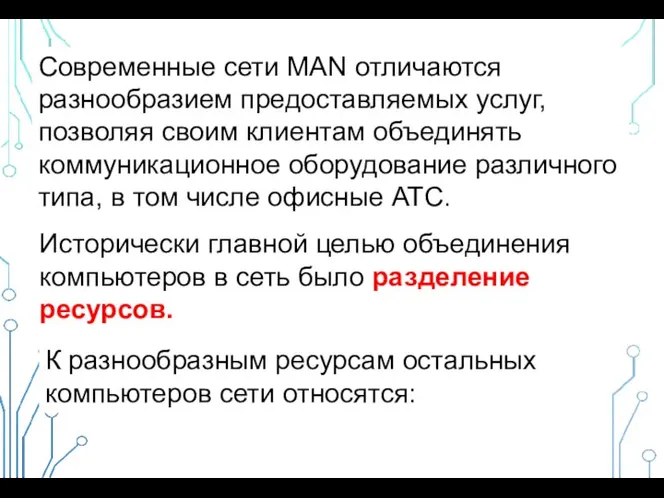 Современные сети MAN отличаются разнообразием предоставляемых услуг, позволяя своим клиентам объединять коммуникационное оборудование различного типа, в том числе офисные АТС.

Исторически главной целью объединения компьютеров в сеть было разделение ресурсов.

К разнообразным ресурсам остальных компьютеров сети относятся: